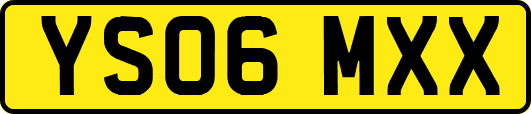 YS06 MXX